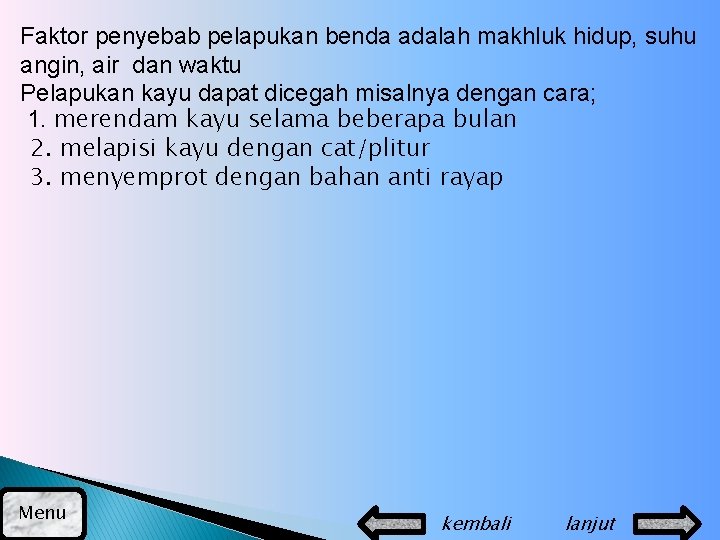 Faktor penyebab pelapukan benda adalah makhluk hidup, suhu angin, air dan waktu

Pelapukan kayu dapat dicegah misalnya dengan cara;

1. merendam kayu selama beberapa bulan
2. melapisi kayu dengan cat/plitur
3. menyemprot dengan bahan anti rayap

Menu

kembali

lanjut